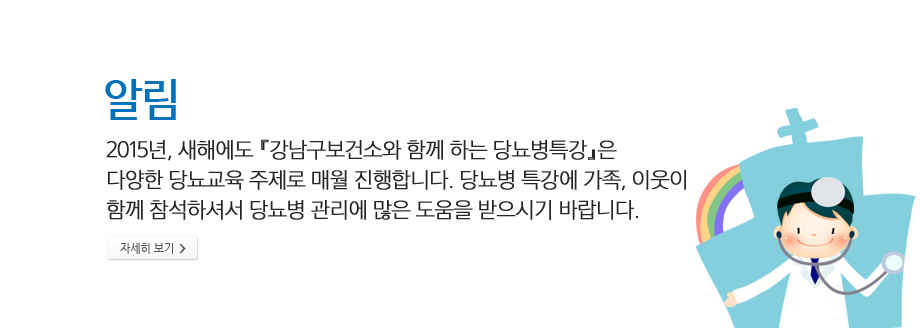 알림

2015년, 새해에도 『강남구보건소와 함께 하는 당뇨병특강』은 다양한 당뇨교육 주제로 매월 진행합니다. 당뇨병 특강에 가족, 이웃이 함께 참석하셔서 당뇨병 관리에 많은 도움을 받으시기 바랍니다.

자세히 보기 >